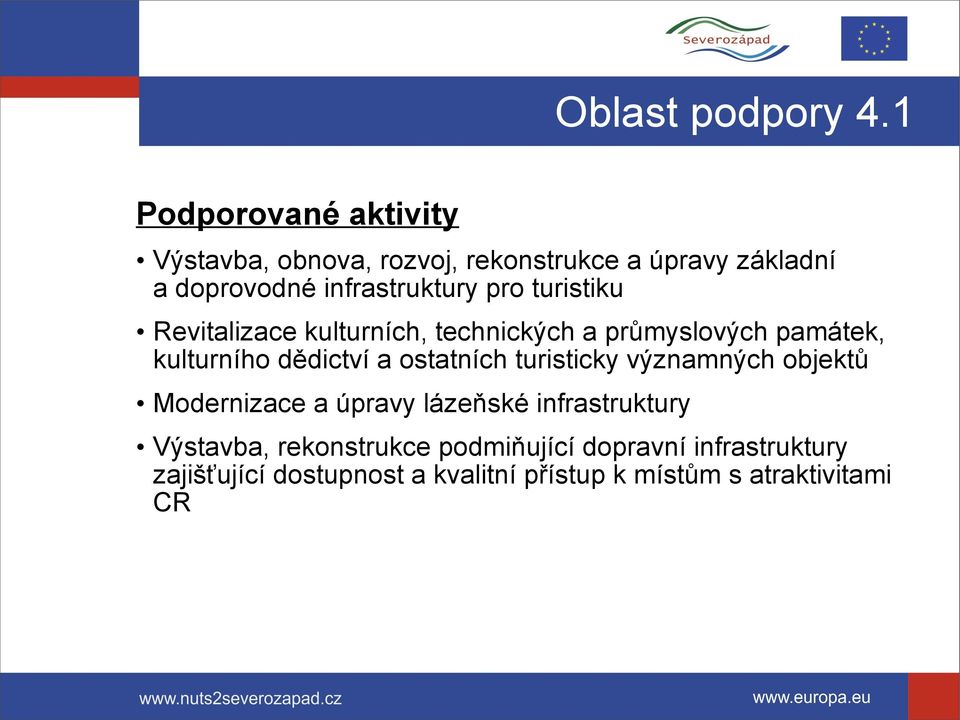 Severozápad

Oblast podpory 4.1

Podporované aktivity

• Výstavba, obnova, rozvoj, rekonstrukce a úpravy základní a doprovodné infrastruktury pro turistiku

• Revitalizace kulturních, technických a průmyslových památek, kulturního dědictví a ostatních turisticky významných objektů

• Modernizace a úpravy lázeňské infrastruktury

• Výstavba, rekonstrukce podmiňující dopravní infrastruktury zajišťující dostupnost a kvalitní přístup k místům s atraktivitami CR

www.nuts2severozapad.cz

www.europa.eu